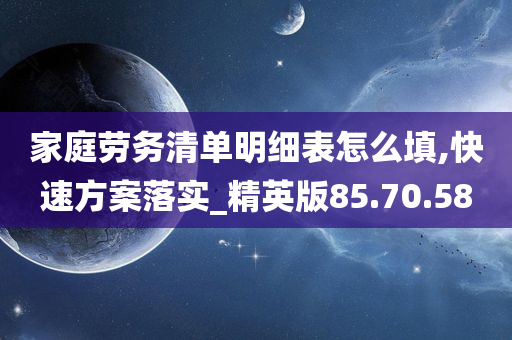 家庭劳务清单明细表怎么填,快速方案落实_精英版85.70.58